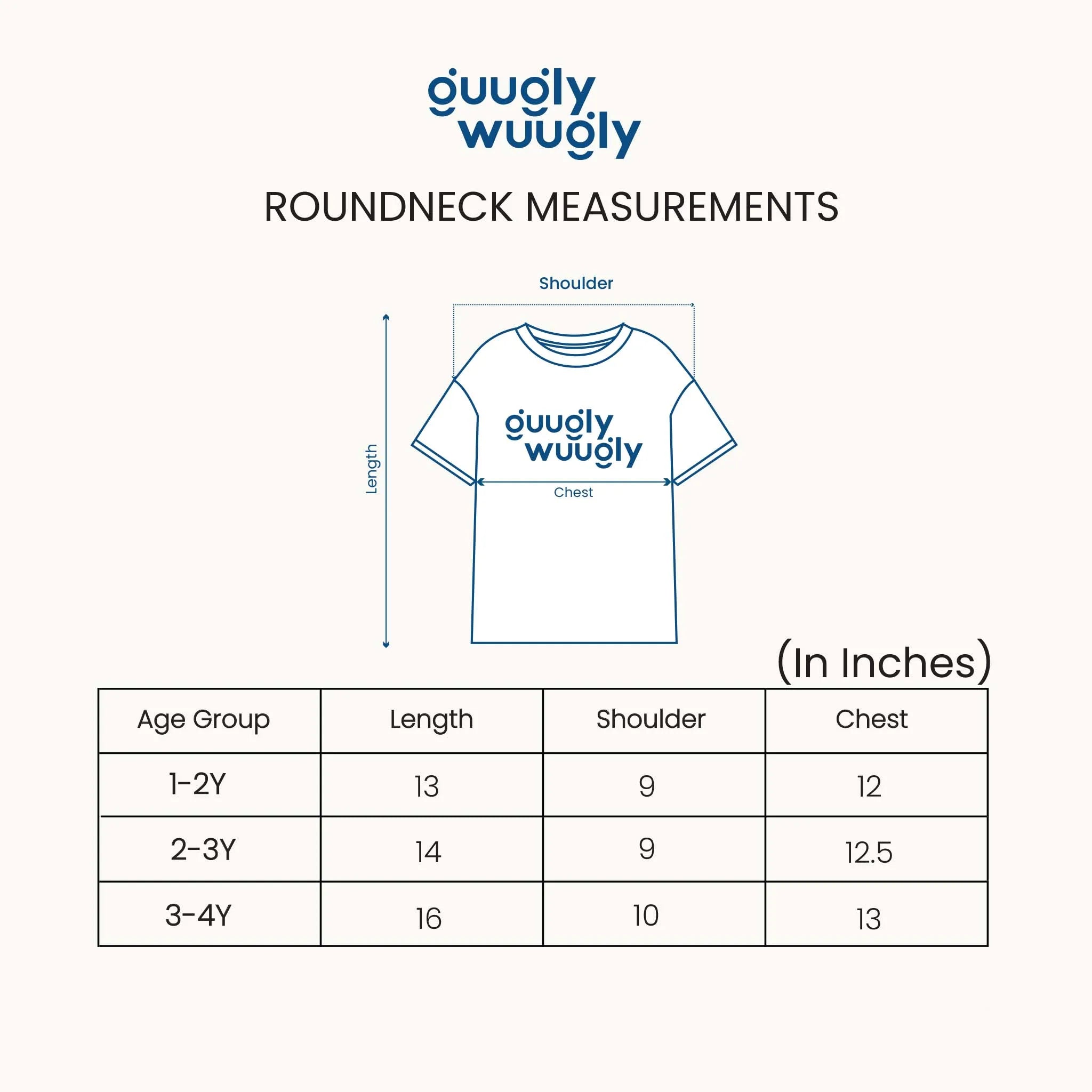 guugly wuugly

ROUNDNECK MEASUREMENTS

Shoulder

Length

guugly wuugly

Chest

(In Inches)

| Age Group | Length | Shoulder | Chest |
|---|---|---|---|
| 1-2Y | 13 | 9 | 12 |
| 2-3Y | 14 | 9 | 12.5 |
| 3-4Y | 16 | 10 | 13 |